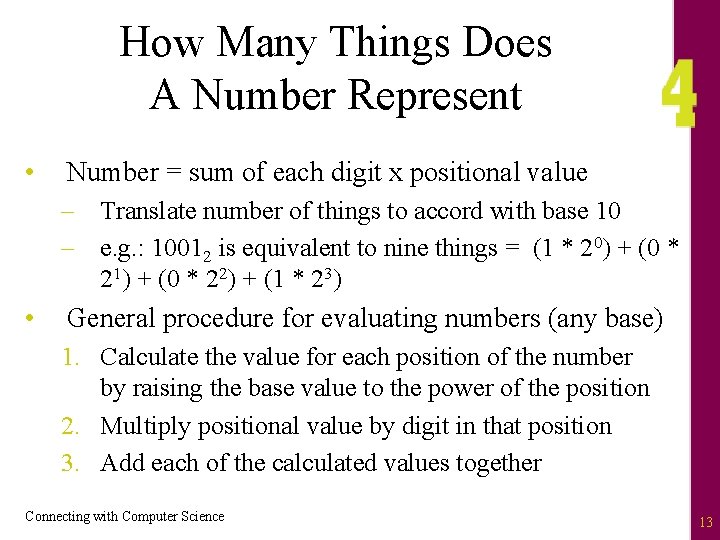 How Many Things Does A Number Represent

4

• Number = sum of each digit x positional value
– Translate number of things to accord with base 10
– e.g.: $1001_2$ is equivalent to nine things = $(1 * 2^0) + (0 * 2^1) + (0 * 2^2) + (1 * 2^3)$

• General procedure for evaluating numbers (any base)
1. Calculate the value for each position of the number by raising the base value to the power of the position
2. Multiply positional value by digit in that position
3. Add each of the calculated values together

Connecting with Computer Science

13